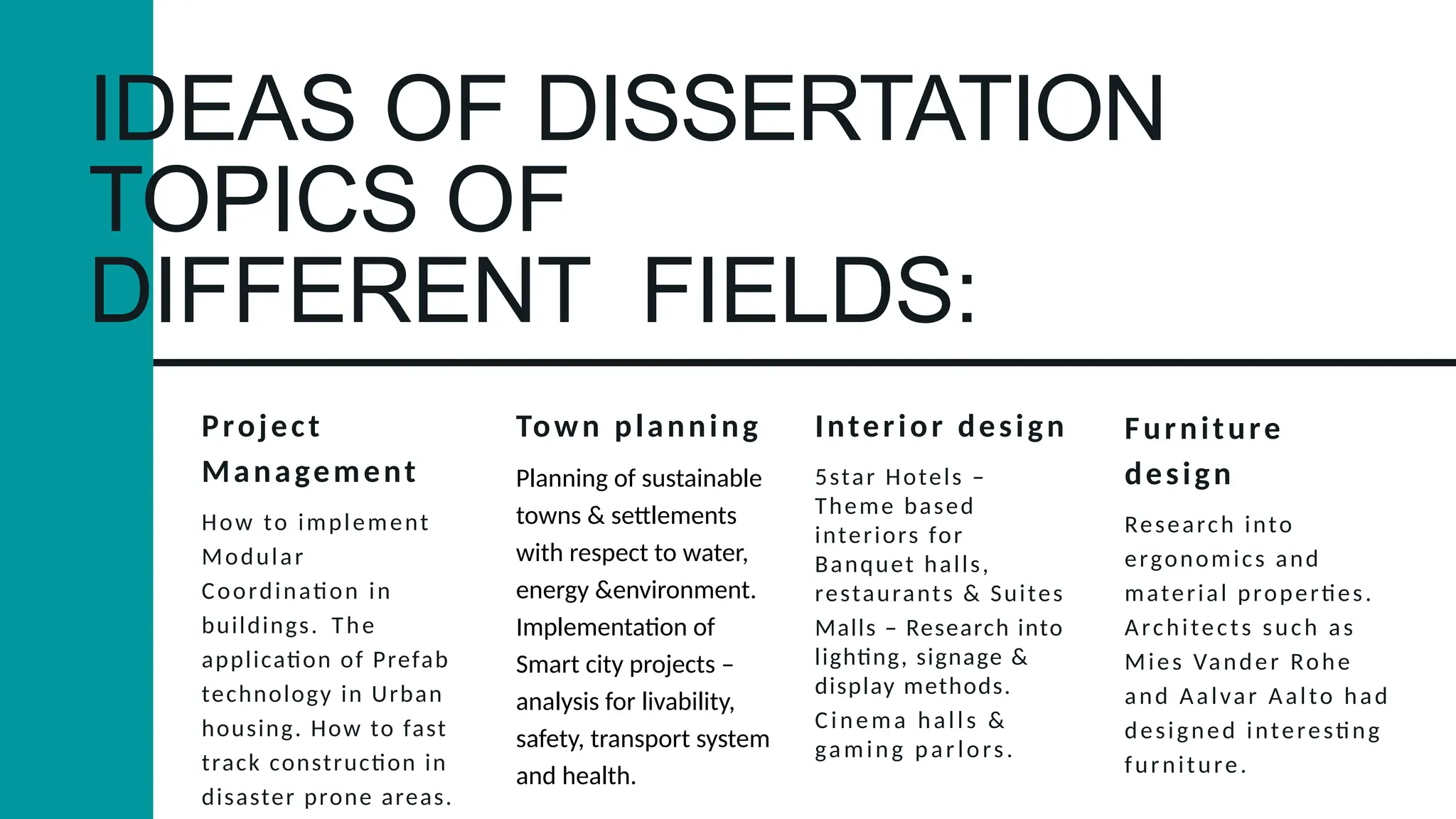 IDEAS OF DISSERTATION TOPICS OF DIFFERENT FIELDS:

Project Management

How to implement Modular Coordination in buildings. The application of Prefab technology in Urban housing. How to fast track construction in disaster prone areas.

Town planning

Planning of sustainable towns & settlements with respect to water, energy &environment. Implementation of Smart city projects – analysis for livability, safety, transport system and health.

Interior design

5star Hotels – Theme based interiors for Banquet halls, restaurants & Suites

Malls – Research into lighting, signage & display methods.

Cinema halls & gaming parlors.

Furniture design

Research into ergonomics and material properties. Architects such as Mies Vander Rohe and Aalvar Aalto had designed interesting furniture.